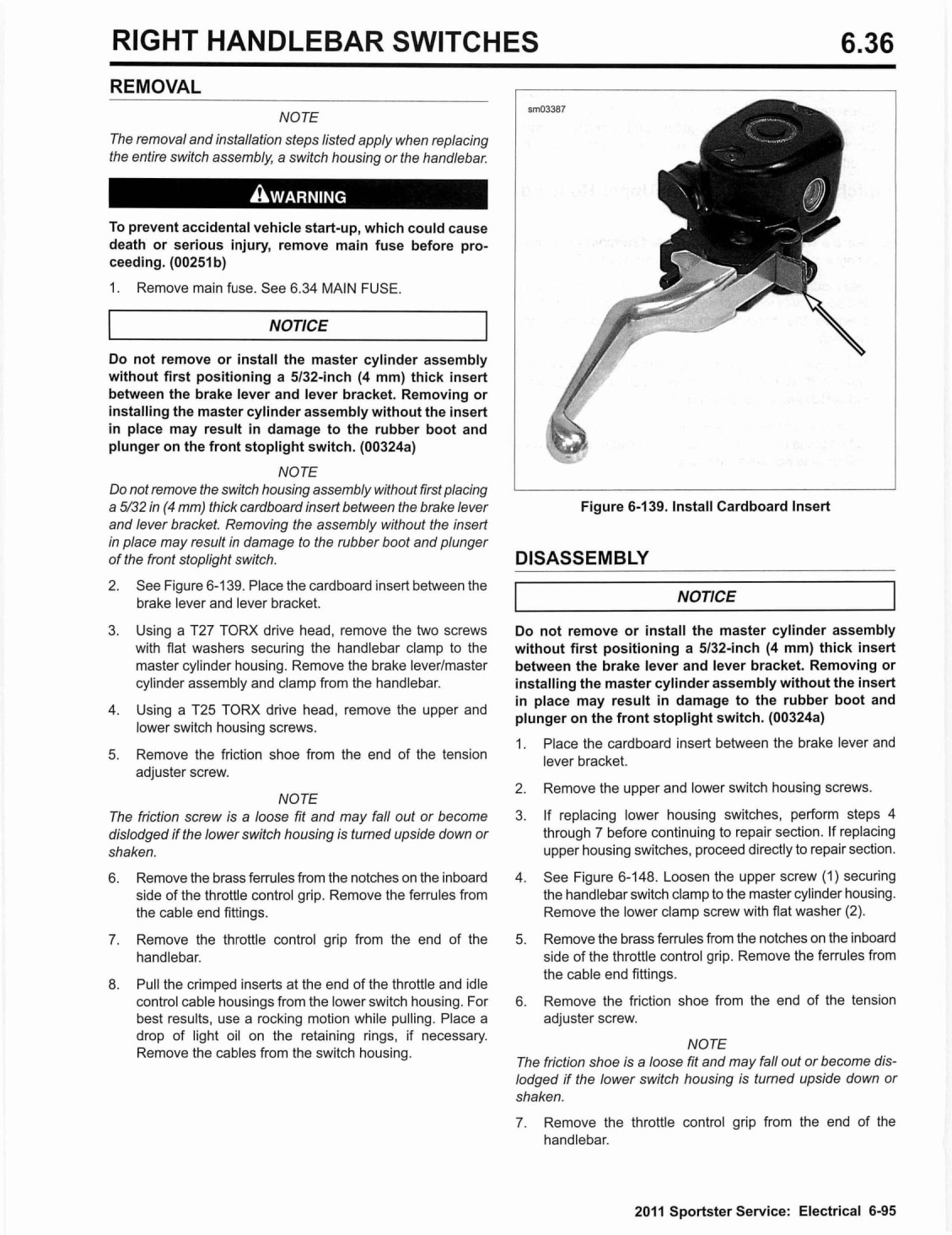 RIGHT HANDLEBAR SWITCHES 6.36

REMOVAL

NOTE

The removal and installation steps listed apply when replacing the entire switch assembly, a switch housing or the handlebar.

WARNING

To prevent accidental vehicle start-up, which could cause death or serious injury, remove main fuse before proceeding. (00251b)

1. Remove main fuse. See 6.34 MAIN FUSE.

NOTICE

Do not remove or install the master cylinder assembly without first positioning a 5/32-inch (4 mm) thick insert between the brake lever and lever bracket. Removing or installing the master cylinder assembly without the insert in place may result in damage to the rubber boot and plunger on the front stoplight switch. (00324a)

NOTE

Do not remove the switch housing assembly without first placing a 5/32 in (4 mm) thick cardboard insert between the brake lever and lever bracket. Removing the assembly without the insert in place may result in damage to the rubber boot and plunger of the front stoplight switch.

2. See Figure 6-139. Place the cardboard insert between the brake lever and lever bracket.

3. Using a T27 TORX drive head, remove the two screws with flat washers securing the handlebar clamp to the master cylinder housing. Remove the brake lever/master cylinder assembly and clamp from the handlebar.

4. Using a T25 TORX drive head, remove the upper and lower switch housing screws.

5. Remove the friction shoe from the end of the tension adjuster screw.

NOTE

The friction screw is a loose fit and may fall out or become dislodged if the lower switch housing is turned upside down or shaken.

6. Remove the brass ferrules from the notches on the inboard side of the throttle control grip. Remove the ferrules from the cable end fittings.

7. Remove the throttle control grip from the end of the handlebar.

8. Pull the crimped inserts at the end of the throttle and idle control cable housings from the lower switch housing. For best results, use a rocking motion while pulling. Place a drop of light oil on the retaining rings, if necessary. Remove the cables from the switch housing.

sm03387

Figure 6-139. Install Cardboard Insert

DISASSEMBLY

NOTICE

Do not remove or install the master cylinder assembly without first positioning a 5/32-inch (4 mm) thick insert between the brake lever and lever bracket. Removing or installing the master cylinder assembly without the insert in place may result in damage to the rubber boot and plunger on the front stoplight switch. (00324a)

1. Place the cardboard insert between the brake lever and lever bracket.

2. Remove the upper and lower switch housing screws.

3. If replacing lower housing switches, perform steps 4 through 7 before continuing to repair section. If replacing upper housing switches, proceed directly to repair section.

4. See Figure 6-148. Loosen the upper screw (1) securing the handlebar switch clamp to the master cylinder housing. Remove the lower clamp screw with flat washer (2).

5. Remove the brass ferrules from the notches on the inboard side of the throttle control grip. Remove the ferrules from the cable end fittings.

6. Remove the friction shoe from the end of the tension adjuster screw.

NOTE

The friction shoe is a loose fit and may fall out or become dislodged if the lower switch housing is turned upside down or shaken.

7. Remove the throttle control grip from the end of the handlebar.

2011 Sportster Service: Electrical 6-95